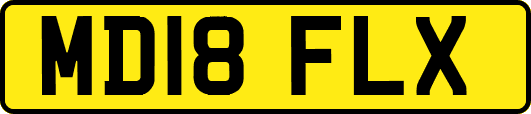 MD18 FLX